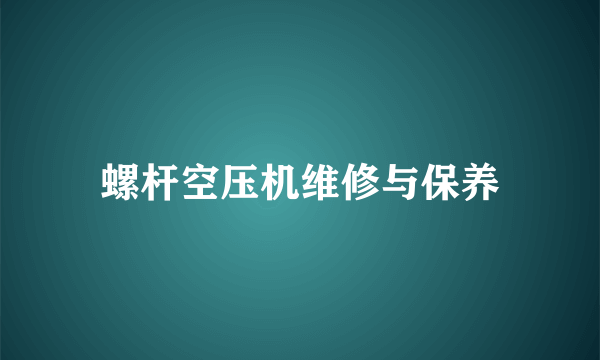 螺杆空压机维修与保养